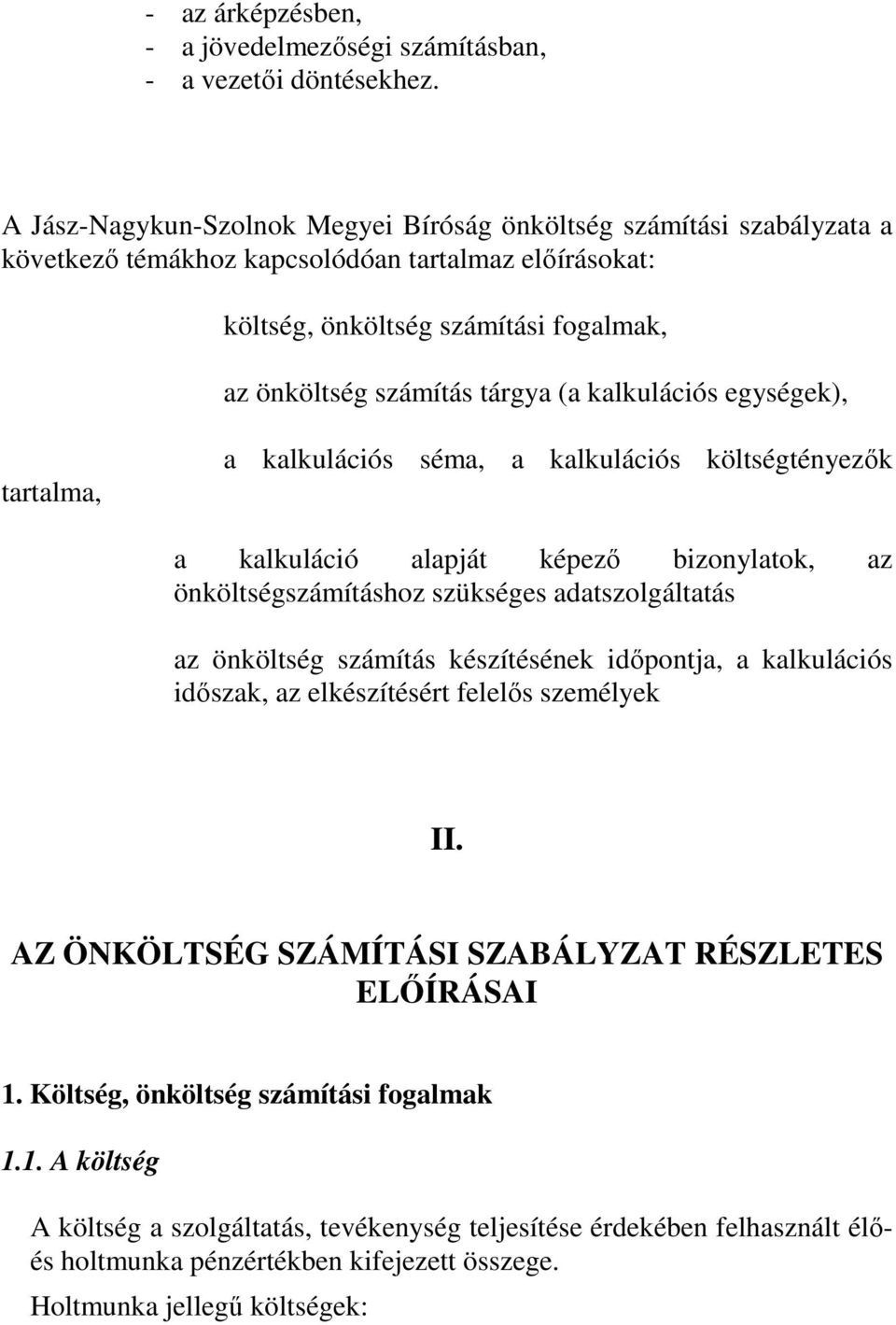 - az árképzésben,
- a jövedelmezőségi számításban,
- a vezetői döntésekhez.

A Jász-Nagykun-Szolnok Megyei Bíróság önköltség számítási szabályzata a következő témákhoz kapcsolódóan tartalmaz előírásokat:

költség, önköltség számítási fogalmak,

az önköltség számítás tárgya (a kalkulációs egységek),

a kalkulációs séma, a kalkulációs költségtényezők tartalma,

a kalkuláció alapját képező bizonylatok, az önköltségszámításhoz szükséges adatszolgáltatás

az önköltség számítás készítésének időpontja, a kalkulációs időszak, az elkészítésért felelős személyek

II.

AZ ÖNKÖLTSÉG SZÁMÍTÁSI SZABÁLYZAT RÉSZLETES ELŐÍRÁSAI

1. Költség, önköltség számítási fogalmak

1.1. A költség

A költség a szolgáltatás, tevékenység teljesítése érdekében felhasznált élő- és holtmunka pénzértékben kifejezett összege.

Holtmunka jellegű költségek: